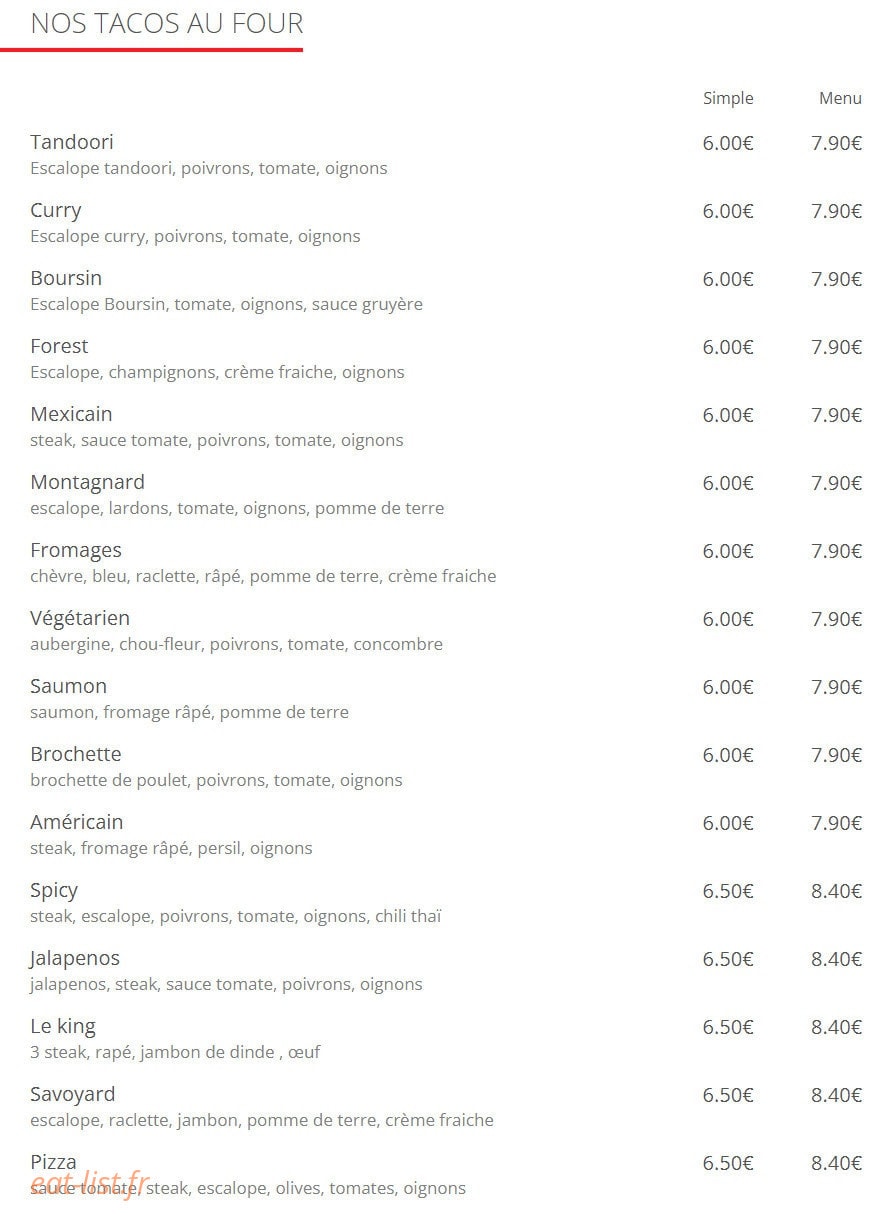 NOS TACOS AU FOUR

| | Simple | Menu |
|---|---|---|
| Tandoori<br>Escalope tandoori, poivrons, tomate, oignons | 6.00€ | 7.90€ |
| Curry<br>Escalope curry, poivrons, tomate, oignons | 6.00€ | 7.90€ |
| Boursin<br>Escalope Boursin, tomate, oignons, sauce gruyère | 6.00€ | 7.90€ |
| Forest<br>Escalope, champignons, crème fraiche, oignons | 6.00€ | 7.90€ |
| Mexicain<br>steak, sauce tomate, poivrons, tomate, oignons | 6.00€ | 7.90€ |
| Montagnard<br>escalope, lardons, tomate, oignons, pomme de terre | 6.00€ | 7.90€ |
| Fromages<br>chèvre, bleu, raclette, râpé, pomme de terre, crème fraiche | 6.00€ | 7.90€ |
| Végétarien<br>aubergine, chou-fleur, poivrons, tomate, concombre | 6.00€ | 7.90€ |
| Saumon<br>saumon, fromage râpé, pomme de terre | 6.00€ | 7.90€ |
| Brochette<br>brochette de poulet, poivrons, tomate, oignons | 6.00€ | 7.90€ |
| Américain<br>steak, fromage râpé, persil, oignons | 6.00€ | 7.90€ |
| Spicy<br>steak, escalope, poivrons, tomate, oignons, chili thaï | 6.50€ | 8.40€ |
| Jalapenos<br>jalapenos, steak, sauce tomate, poivrons, oignons | 6.50€ | 8.40€ |
| Le king<br>3 steak, rapé, jambon de dinde , œuf | 6.50€ | 8.40€ |
| Savoyard<br>escalope, raclette, jambon, pomme de terre, crème fraiche | 6.50€ | 8.40€ |
| Pizza<br>sauce tomate, steak, escalope, olives, tomates, oignons | 6.50€ | 8.40€ |

eat-list.fr